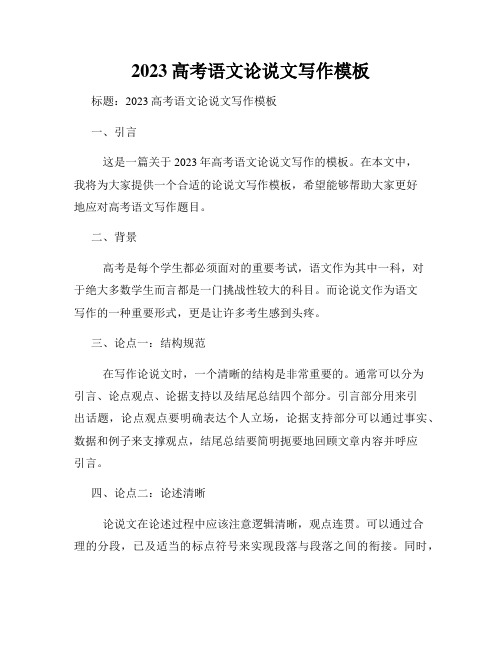 2023 高考语文论说文写作模板

标题：2023 高考语文论说文写作模板

一、引言

这是一篇关于 2023 年高考语文论说文写作的模板。在本文中，我将为大家提供一个合适的论说文写作模板，希望能够帮助大家更好地应对高考语文写作题目。

二、背景

高考是每个学生都必须面对的重要考试，语文作为其中一科，对于绝大多数学生而言都是一门挑战性较大的科目。而论说文作为语文写作的一种重要形式，更是让许多考生感到头疼。

三、论点一：结构规范

在写作论说文时，一个清晰的结构是非常重要的。通常可以分为引言、论点观点、论据支持以及结尾总结四个部分。引言部分用来引出话题，论点观点要明确表达个人立场，论据支持部分可以通过事实、数据和例子来支撑观点，结尾总结要简明扼要地回顾文章内容并呼应引言。

四、论点二：论述清晰

论说文在论述过程中应该注意逻辑清晰，观点连贯。可以通过合理的分段，已及适当的标点符号来实现段落与段落之间的衔接。同时，